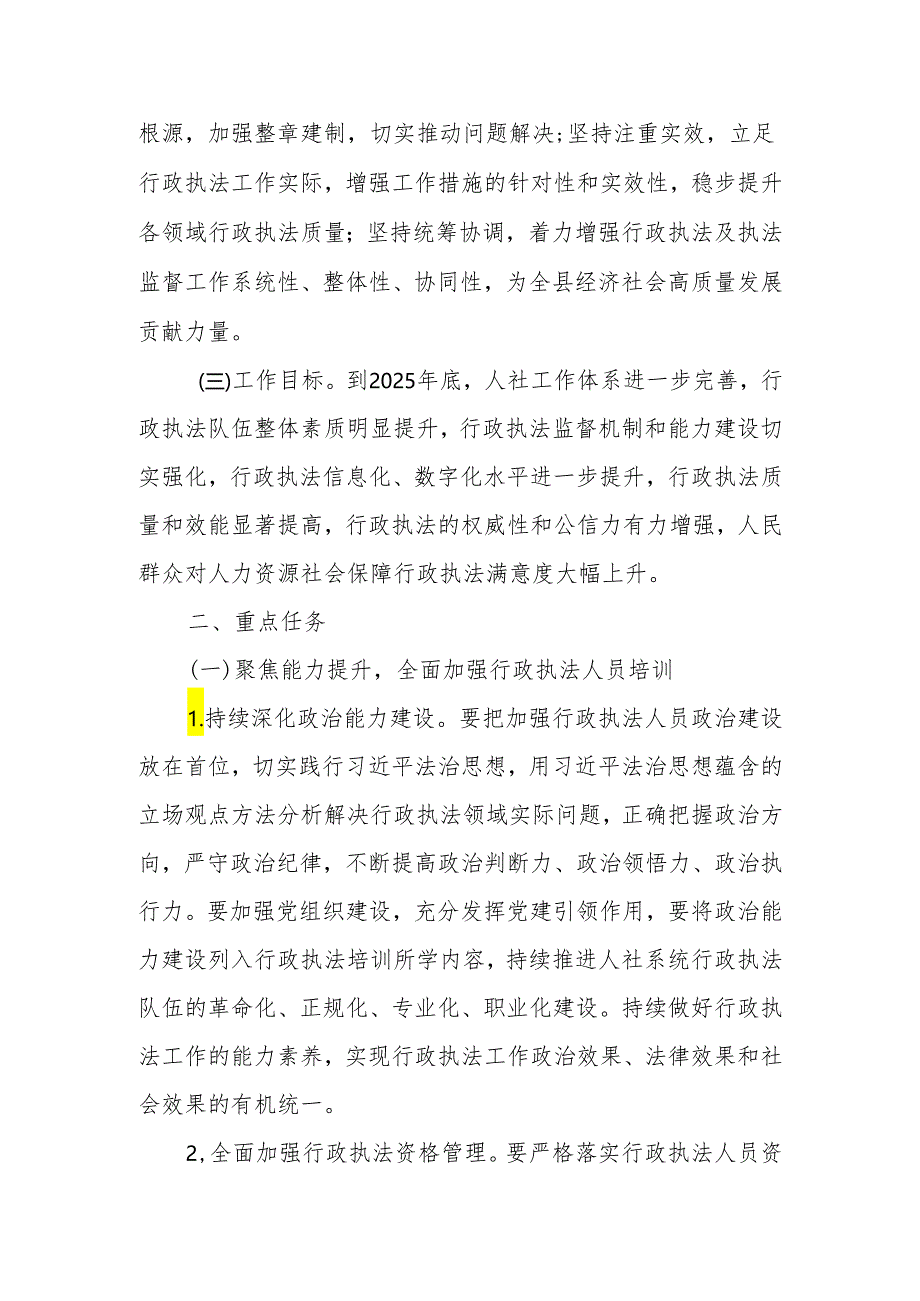 根源，加强整章建制，切实推动问题解决;坚持注重实效，立足行政执法工作实际，增强工作措施的针对性和实效性，稳步提升各领域行政执法质量；坚持统筹协调，着力增强行政执法及执法监督工作系统性、整体性、协同性，为全县经济社会高质量发展贡献力量。

(三)工作目标。到2025年底，人社工作体系进一步完善，行政执法队伍整体素质明显提升，行政执法监督机制和能力建设切实强化，行政执法信息化、数字化水平进一步提升，行政执法质量和效能显著提高，行政执法的权威性和公信力有力增强，人民群众对人力资源社会保障行政执法满意度大幅上升。

二、重点任务

(一)聚焦能力提升，全面加强行政执法人员培训

1.持续深化政治能力建设。要把加强行政执法人员政治建设放在首位，切实践行习近平法治思想，用习近平法治思想蕴含的立场观点方法分析解决行政执法领域实际问题，正确把握政治方向，严守政治纪律，不断提高政治判断力、政治领悟力、政治执行力。要加强党组织建设，充分发挥党建引领作用，要将政治能力建设列入行政执法培训所学内容，持续推进人社系统行政执法队伍的革命化、正规化、专业化、职业化建设。持续做好行政执法工作的能力素养，实现行政执法工作政治效果、法律效果和社会效果的有机统一。

2,全面加强行政执法资格管理。要严格落实行政执法人员资